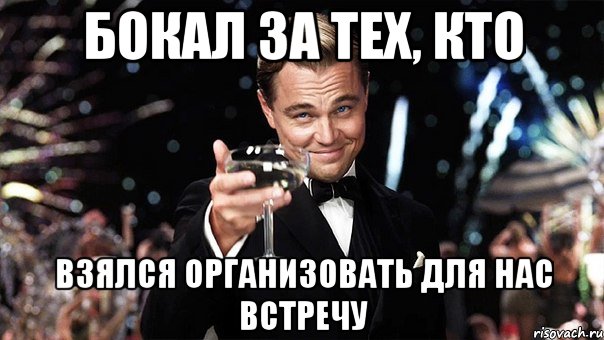 БОКАЛ ЗА ТЕХ, КТО

ВЗЯЛСЯ ОРГАНИЗОВАТЬ ДЛЯ НАС ВСТРЕЧУ

risovach.ru